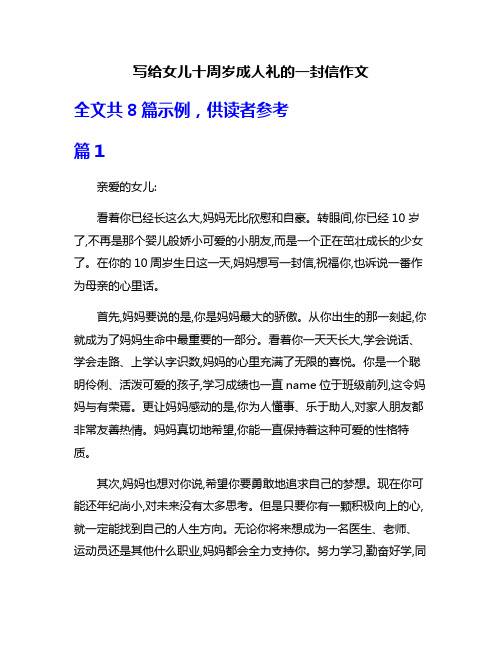 写给女儿十周岁成人礼的一封信作文

全文共 8 篇示例，供读者参考

篇 1

亲爱的女儿:

看着你已经长这么大,妈妈无比欣慰和自豪。转眼间,你已经 10 岁了,不再是那个婴儿般娇小可爱的小朋友,而是一个正在茁壮成长的少女了。在你的 10 周岁生日这一天,妈妈想写一封信,祝福你,也诉说一番作为母亲的心里话。

首先,妈妈要说的是,你是妈妈最大的骄傲。从你出生的那一刻起,你就成为了妈妈生命中最重要的一部分。看着你一天天长大,学会说话、学会走路、上学认字识数,妈妈的心里充满了无限的喜悦。你是一个聪明伶俐、活泼可爱的孩子,学习成绩也一直 name 位于班级前列,这令妈妈与有荣焉。更让妈妈感动的是,你为人懂事、乐于助人,对家人朋友都非常友善热情。妈妈真切地希望,你能一直保持着这种可爱的性格特质。

其次,妈妈也想对你说,希望你要勇敢地追求自己的梦想。现在你可能还年纪尚小,对未来没有太多思考。但是只要你有一颗积极向上的心,就一定能找到自己的人生方向。无论你将来想成为一名医生、老师、运动员还是其他什么职业,妈妈都会全力支持你。努力学习,勤奋好学,同